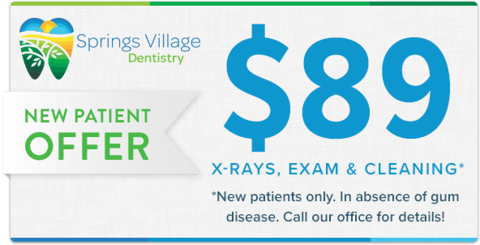 Springs Village
Dentistry

NEW PATIENT
OFFER

$89

X-RAYS, EXAM & CLEANING*

*New patients only. In absence of gum disease. Call our office for details!